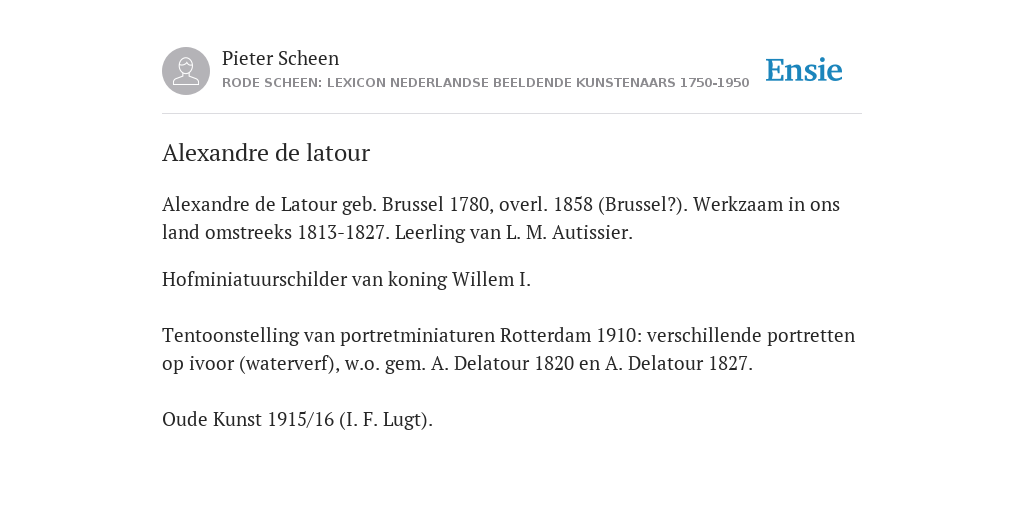 Pieter Scheen
RODE SCHEEN: LEXICON NEDERLANDSE BEELDENDE KUNSTENAARS 1750-1950

Ensie

Alexandre de latour

Alexandre de Latour geb. Brussel 1780, overl. 1858 (Brussel?). Werkzaam in ons land omstreeks 1813-1827. Leerling van L. M. Autissier.

Hofminiatuurschilder van koning Willem I.

Tentoonstelling van portretminiaturen Rotterdam 1910: verschillende portretten op ivoor (waterverf), w.o. gem. A. Delatour 1820 en A. Delatour 1827.

Oude Kunst 1915/16 (I. F. Lugt).